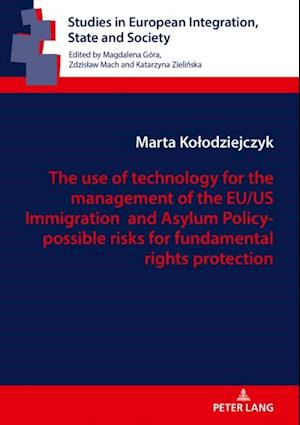 Studies in European Integration, State and Society

Edited by Magdalena Góra, Zdzisław Mach and Katarzyna Zielińska

Marta Kołodziejczyk

The use of technology for the management of the EU/US Immigration and Asylum Policy-possible risks for fundamental rights protection

PETER LANG